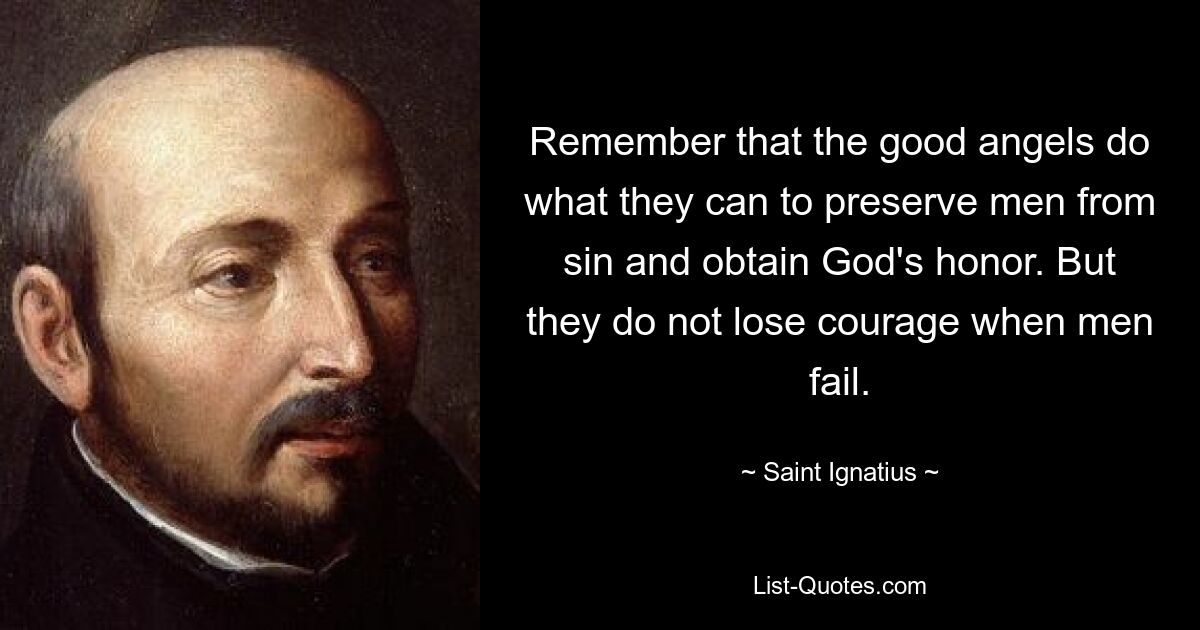 Remember that the good angels do what they can to preserve men from sin and obtain God's honor. But they do not lose courage when men fail.

~ Saint Ignatius ~

List-Quotes.com